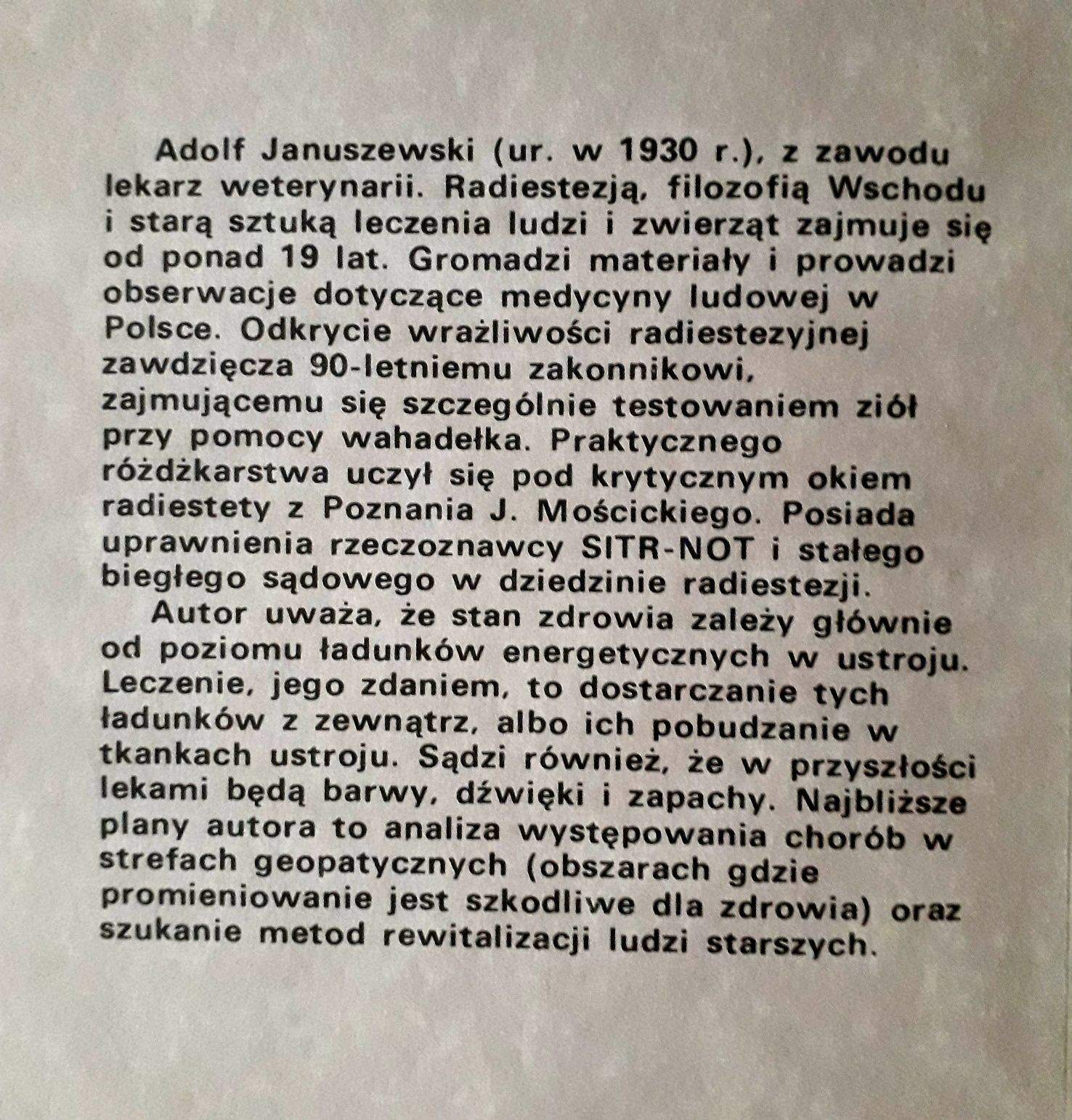 Adolf Januszewski (ur. w 1930 r.), z zawodu lekarz weterynarii. Radiestezją, filozofią Wschodu i starą sztuką leczenia ludzi i zwierząt zajmuje się od ponad 19 lat. Gromadzi materiały i prowadzi obserwacje dotyczące medycyny ludowej w Polsce. Odkrycie wrażliwości radiestezyjnej zawdzięcza 90-letniemu zakonnikowi, zajmującemu się szczególnie testowaniem ziół przy pomocy wahadełka. Praktycznego różdżkarstwa uczył się pod krytycznym okiem radiestety z Poznania J. Mościckiego. Posiada uprawnienia rzeczoznawcy SITR-NOT i stałego biegłego sądowego w dziedzinie radiestezji.

Autor uważa, że stan zdrowia zależy głównie od poziomu ładunków energetycznych w ustroju. Leczenie, jego zdaniem, to dostarczanie tych ładunków z zewnątrz, albo ich pobudzanie w tkankach ustroju. Sądzi również, że w przyszłości lekami będą barwy, dźwięki i zapachy. Najbliższe plany autora to analiza występowania chorób w strefach geopatycznych (obszarach gdzie promieniowanie jest szkodliwe dla zdrowia) oraz szukanie metod rewitalizacji ludzi starszych.